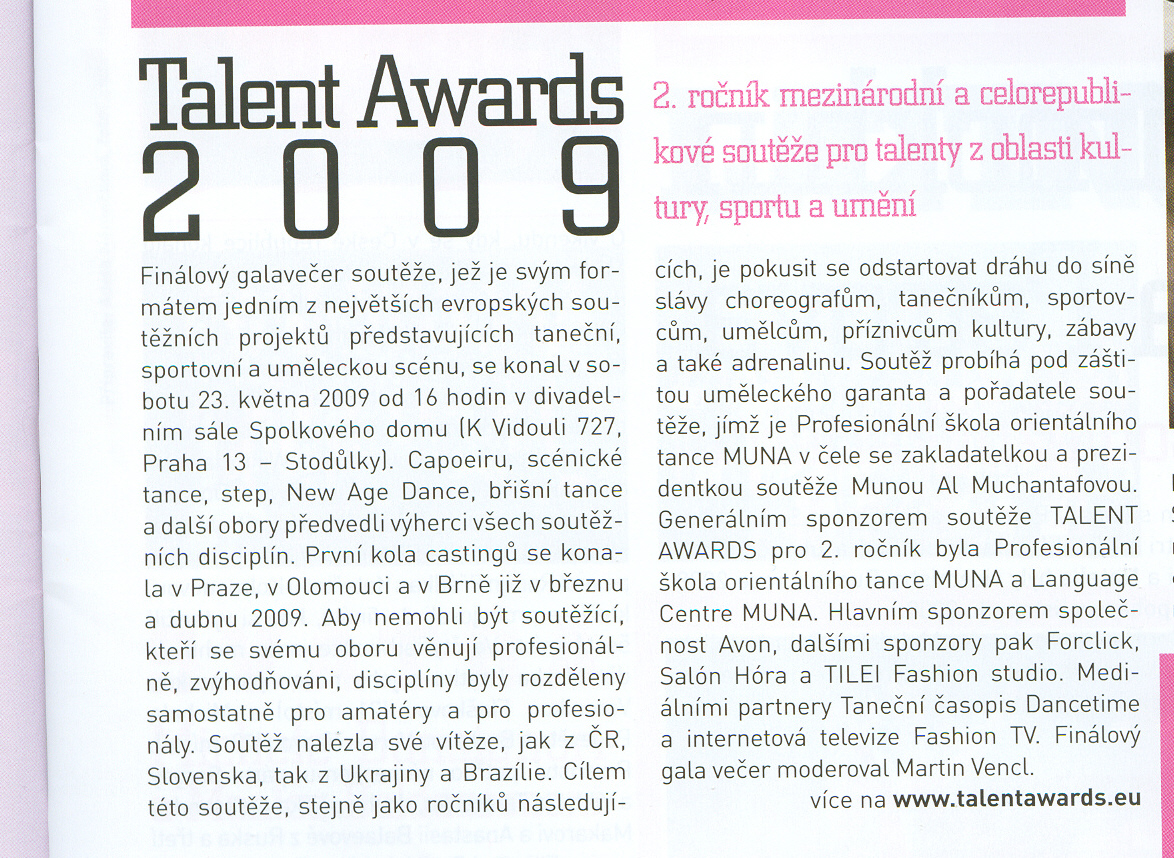 Talent Awards
2009

2. ročník mezinárodní a celorepublikové soutěže pro talenty z oblasti kultury, sportu a umění

Finálový galavečer soutěže, jež je svým formátem jedním z největších evropských soutěžních projektů představujících taneční, sportovní a uměleckou scénu, se konal v sobotu 23. května 2009 od 16 hodin v divadelním sále Spolkového domu (K Vidouli 727, Praha 13 – Stodůlky). Capoeiru, scénické tance, step, New Age Dance, břišní tance a další obory předvedli výherci všech soutěžních disciplín. První kola castingů se konala v Praze, v Olomouci a v Brně již v březnu a dubnu 2009. Aby nemohli být soutěžící, kteří se svému oboru věnují profesionálně, zvýhodňováni, disciplíny byly rozděleny samostatně pro amatéry a pro profesionály. Soutěž nalezla své vítěze, jak z ČR, Slovenska, tak z Ukrajiny a Brazílie. Cílem této soutěže, stejně jako ročníků následujících, je pokusit se odstartovat dráhu do síně slávy choreografům, tanečníkům, sportovcům, umělcům, příznivcům kultury, zábavy a také adrenalinu. Soutěž probíhá pod záštitou uměleckého garanta a pořadatele soutěže, jímž je Profesionální škola orientálního tance MUNA v čele se zakladatelkou a prezidentkou soutěže Munou Al Muchantafovou. Generálním sponzorem soutěže TALENT AWARDS pro 2. ročník byla Profesionální škola orientálního tance MUNA a Language Centre MUNA. Hlavním sponzorem společnost Avon, dalšími sponzory pak Forclick, Salón Hóra a TILEI Fashion studio. Mediálními partnery Taneční časopis Dancetime a internetová televize Fashion TV. Finálový gala večer moderoval Martin Vencl.

více na www.talentawards.eu